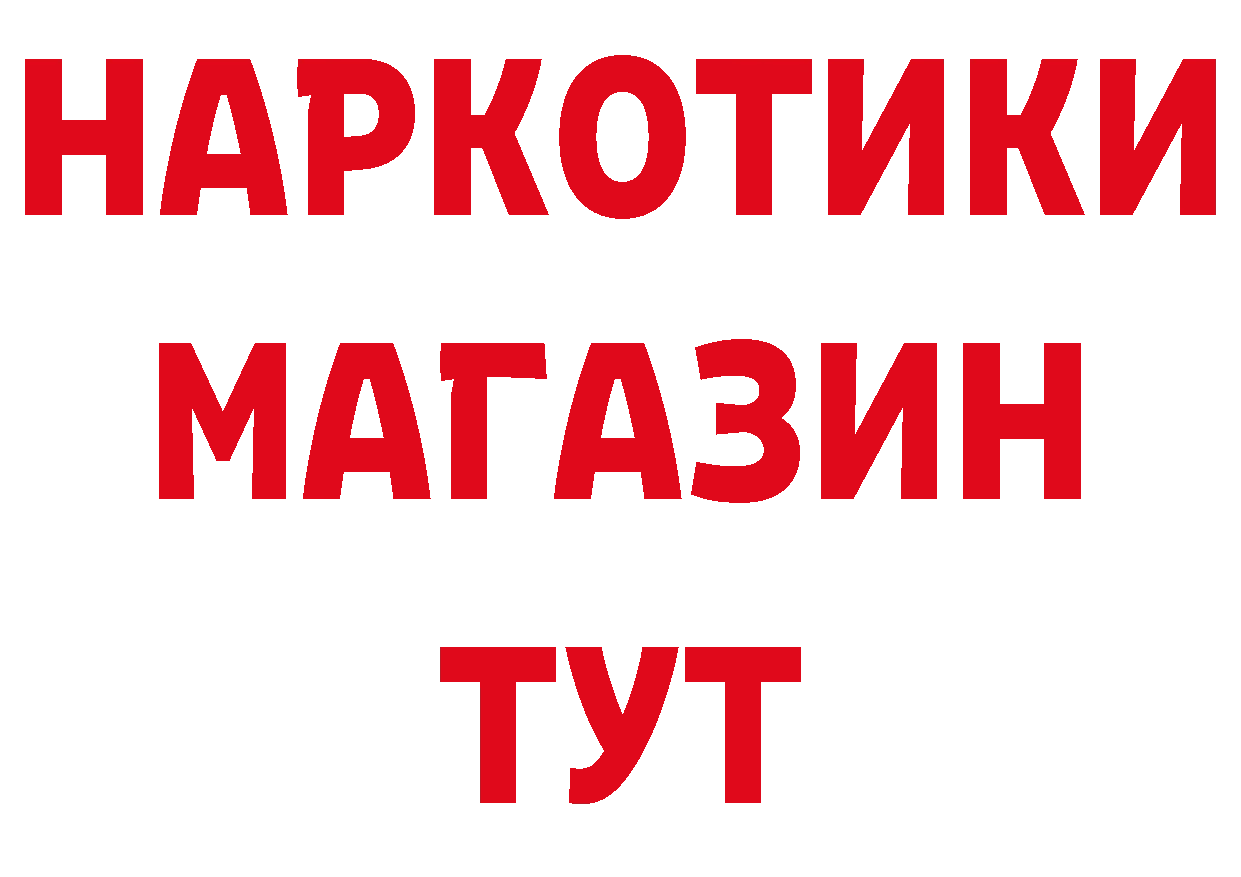 НАРКОТИКИ
МАГАЗИН
ТУТ